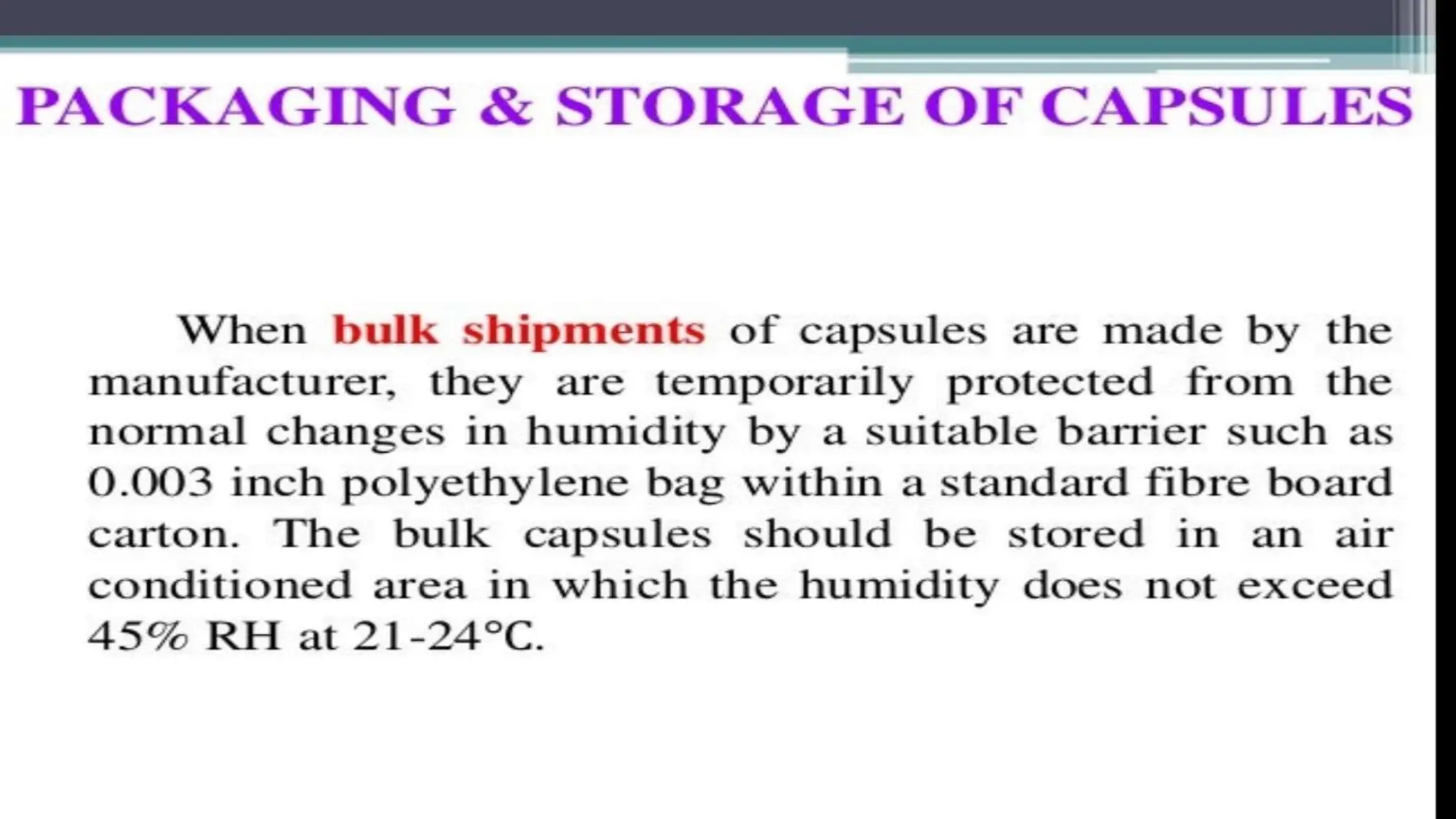 PACKAGING & STORAGE OF CAPSULES

When bulk shipments of capsules are made by the manufacturer, they are temporarily protected from the normal changes in humidity by a suitable barrier such as 0.003 inch polyethylene bag within a standard fibre board carton. The bulk capsules should be stored in an air conditioned area in which the humidity does not exceed 45% RH at 21-24°C.